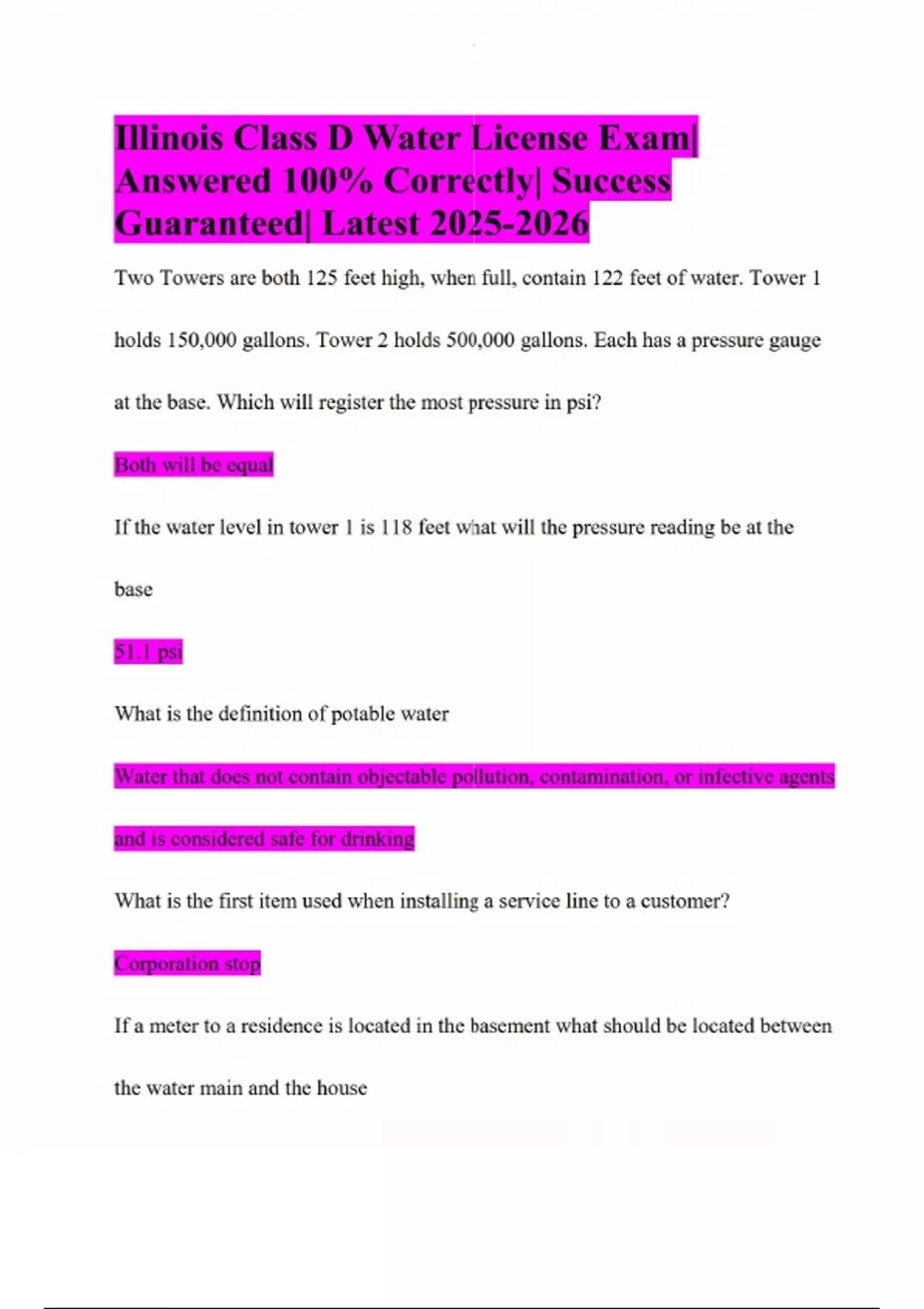 Illinois Class D Water License Exam| Answered 100% Correctly| Success Guaranteed| Latest 2025-2026

Two Towers are both 125 feet high, when full, contain 122 feet of water. Tower 1 holds 150,000 gallons. Tower 2 holds 500,000 gallons. Each has a pressure gauge at the base. Which will register the most pressure in psi?

Both will be equal

If the water level in tower 1 is 118 feet what will the pressure reading be at the base

51.1 psi

What is the definition of potable water

Water that does not contain objectable pollution, contamination, or infective agents and is considered safe for drinking

What is the first item used when installing a service line to a customer?

Corporation stop

If a meter to a residence is located in the basement what should be located between the water main and the house